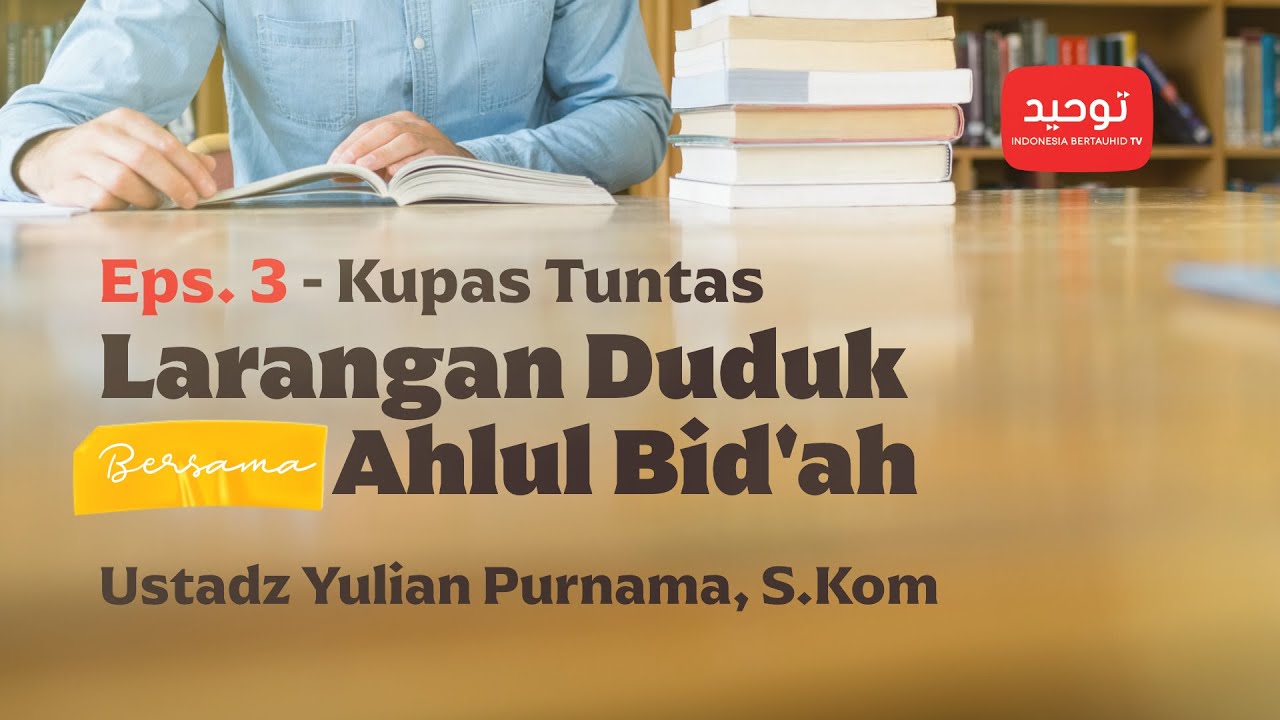 توحيد
INDONESIA BERTAUHID TV

Eps. 3 - Kupas Tuntas
Larangan Duduk
Bersama Ahlul Bid'ah

Ustadz Yulian Purnama, S.Kom